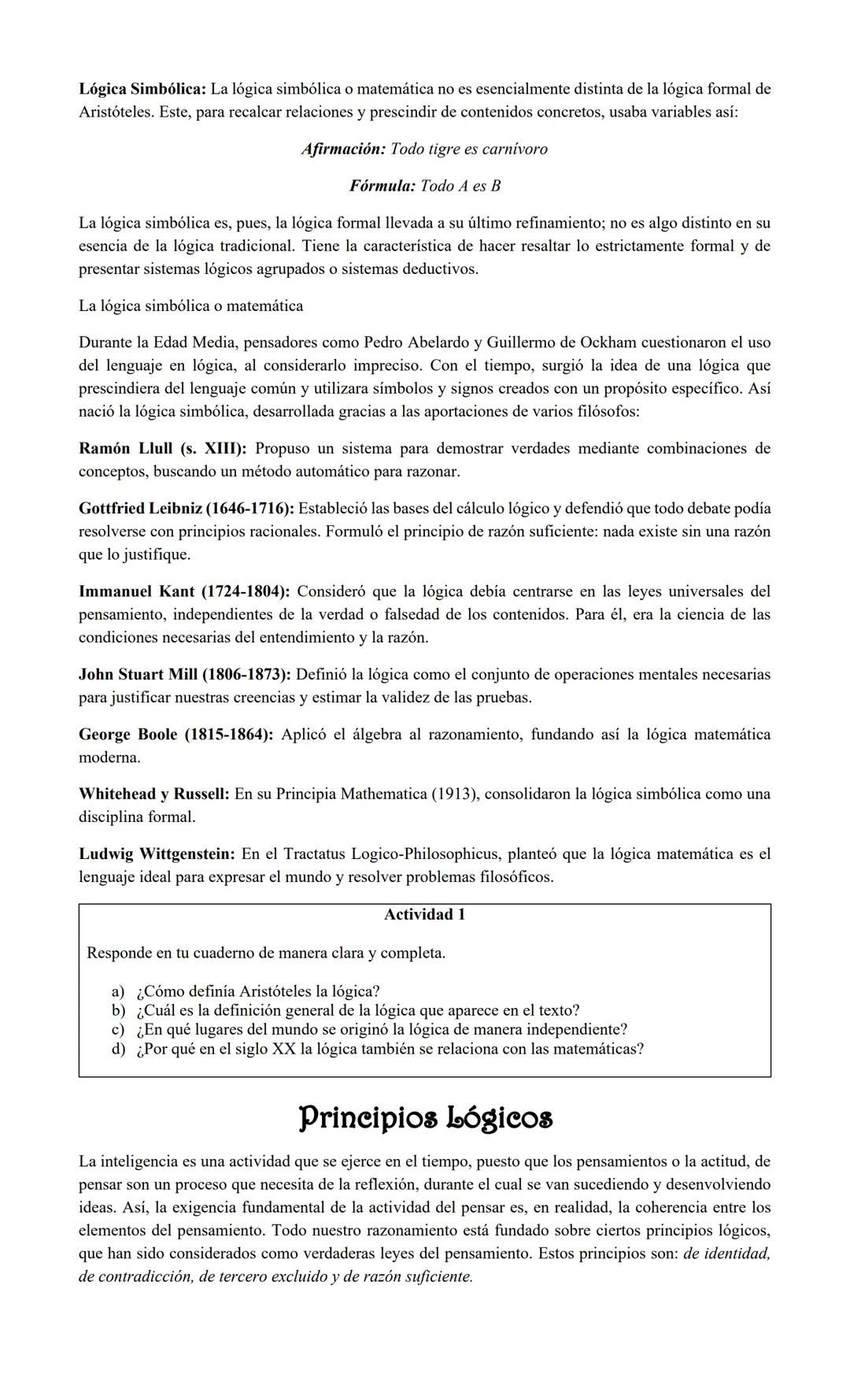 Lógica Simbólica: La lógica simbólica o matemática no es esencialmente distinta de la lógica formal de Aristóteles. Este, para recalcar relaciones y prescindir de contenidos concretos, usaba variables así:

Afirmación: Todo tigre es carnívoro

Fórmula: Todo A es B

La lógica simbólica es, pues, la lógica formal llevada a su último refinamiento; no es algo distinto en su esencia de la lógica tradicional. Tiene la característica de hacer resaltar lo estrictamente formal y de presentar sistemas lógicos agrupados o sistemas deductivos.

La lógica simbólica o matemática

Durante la Edad Media, pensadores como Pedro Abelardo y Guillermo de Ockham cuestionaron el uso del lenguaje en lógica, al considerarlo impreciso. Con el tiempo, surgió la idea de una lógica que prescindiera del lenguaje común y utilizara símbolos y signos creados con un propósito específico. Así nació la lógica simbólica, desarrollada gracias a las aportaciones de varios filósofos:

Ramón Llull (s. XIII): Propuso un sistema para demostrar verdades mediante combinaciones de conceptos, buscando un método automático para razonar.

Gottfried Leibniz (1646-1716): Estableció las bases del cálculo lógico y defendió que todo debate podía resolverse con principios racionales. Formuló el principio de razón suficiente: nada existe sin una razón que lo justifique.

Immanuel Kant (1724-1804): Consideró que la lógica debía centrarse en las leyes universales del pensamiento, independientes de la verdad o falsedad de los contenidos. Para él, era la ciencia de las condiciones necesarias del entendimiento y la razón.

John Stuart Mill (1806-1873): Definió la lógica como el conjunto de operaciones mentales necesarias para justificar nuestras creencias y estimar la validez de las pruebas.

George Boole (1815-1864): Aplicó el álgebra al razonamiento, fundando así la lógica matemática moderna.

Whitehead y Russell: En su Principia Mathematica (1913), consolidaron la lógica simbólica como una disciplina formal.

Ludwig Wittgenstein: En el Tractatus Logico-Philosophicus, planteó que la lógica matemática es el lenguaje ideal para expresar el mundo y resolver problemas filosóficos.

Actividad 1

Responde en tu cuaderno de manera clara y completa.

a) ¿Cómo definía Aristóteles la lógica?
b) ¿Cuál es la definición general de la lógica que aparece en el texto?
c) ¿En qué lugares del mundo se originó la lógica de manera independiente?
d) ¿Por qué en el siglo XX la lógica también se relaciona con las matemáticas?

Principios Lógicos

La inteligencia es una actividad que se ejerce en el tiempo, puesto que los pensamientos o la actitud, de pensar son un proceso que necesita de la reflexión, durante el cual se van sucediendo y desenvolviendo ideas. Así, la exigencia fundamental de la actividad del pensar es, en realidad, la coherencia entre los elementos del pensamiento. Todo nuestro razonamiento está fundado sobre ciertos principios lógicos, que han sido considerados como verdaderas leyes del pensamiento. Estos principios son: de identidad, de contradicción, de tercero excluido y de razón suficiente.